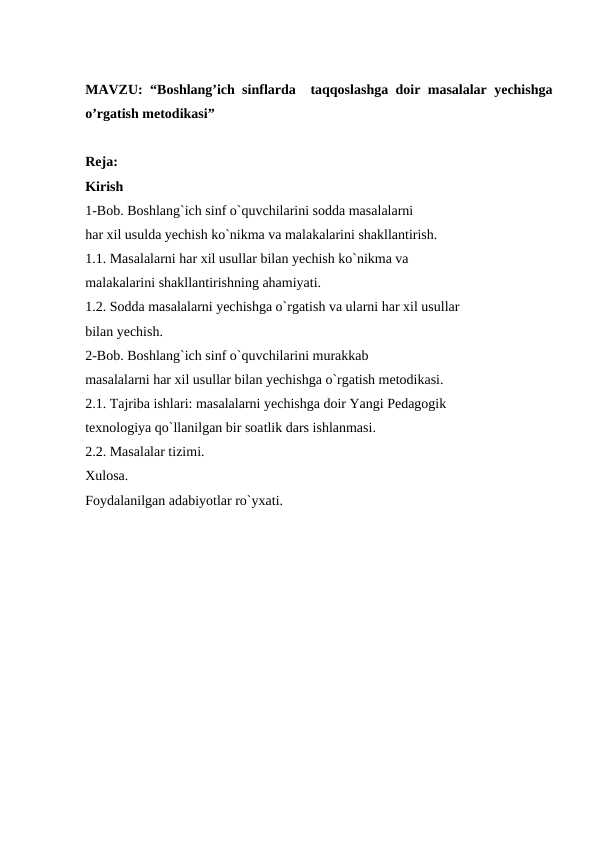 MAVZU: “Boshlang’ich sinflarda taqqoslashga doir masalalar yechishga o’rgatish metodikasi”

Reja:
Kirish
1-Bob. Boshlang`ich sinf o`quvchilarini sodda masalalarni har xil usulda yechish ko`nikma va malakalarini shakllantirish.
1.1. Masalalarni har xil usullar bilan yechish ko`nikma va malakalarini shakllantirishning ahamiyati.
1.2. Sodda masalalarni yechishga o`rgatish va ularni har xil usullar bilan yechish.
2-Bob. Boshlang`ich sinf o`quvchilarini murakkab masalalarni har xil usullar bilan yechishga o`rgatish metodikasi.
2.1. Tajriba ishlari: masalalarni yechishga doir Yangi Pedagogik texnologiya qo`llanilgan bir soatlik dars ishlanmasi.
2.2. Masalalar tizimi.
Xulosa.
Foydalanilgan adabiyotlar ro`yxati.